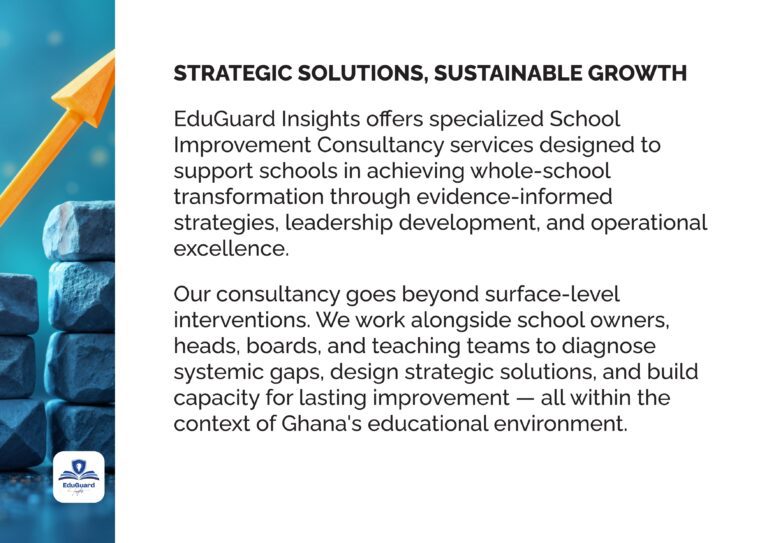 STRATEGIC SOLUTIONS, SUSTAINABLE GROWTH

EduGuard Insights offers specialized School Improvement Consultancy services designed to support schools in achieving whole-school transformation through evidence-informed strategies, leadership development, and operational excellence.

Our consultancy goes beyond surface-level interventions. We work alongside school owners, heads, boards, and teaching teams to diagnose systemic gaps, design strategic solutions, and build capacity for lasting improvement — all within the context of Ghana's educational environment.

EduGuard
Insights